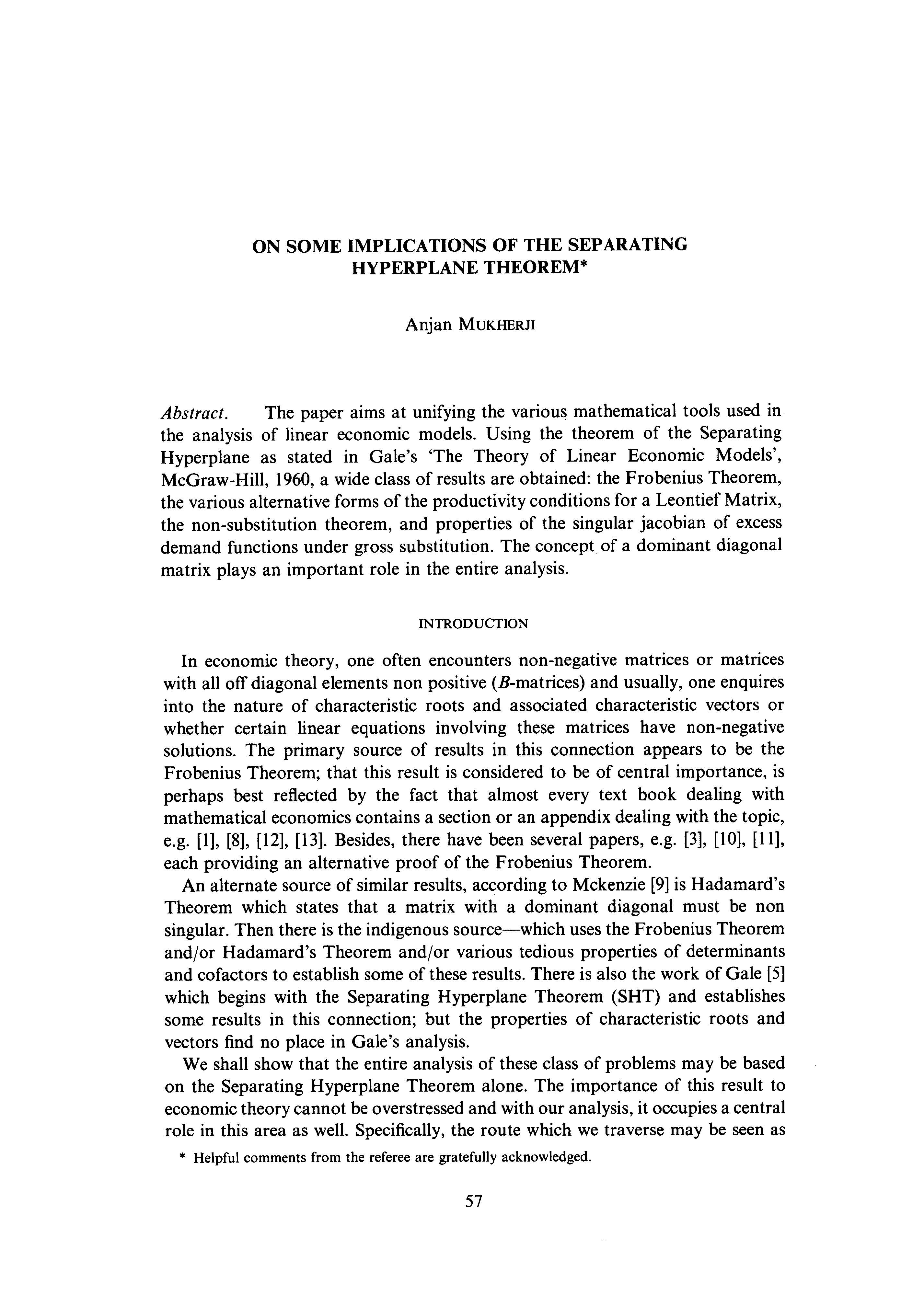 ON SOME IMPLICATIONS OF THE SEPARATING HYPERPLANE THEOREM*

Anjan MUKHERJI

Abstract. The paper aims at unifying the various mathematical tools used in the analysis of linear economic models. Using the theorem of the Separating Hyperplane as stated in Gale's 'The Theory of Linear Economic Models', McGraw-Hill, 1960, a wide class of results are obtained: the Frobenius Theorem, the various alternative forms of the productivity conditions for a Leontief Matrix, the non-substitution theorem, and properties of the singular jacobian of excess demand functions under gross substitution. The concept of a dominant diagonal matrix plays an important role in the entire analysis.

INTRODUCTION

In economic theory, one often encounters non-negative matrices or matrices with all off diagonal elements non positive ($B$-matrices) and usually, one enquires into the nature of characteristic roots and associated characteristic vectors or whether certain linear equations involving these matrices have non-negative solutions. The primary source of results in this connection appears to be the Frobenius Theorem; that this result is considered to be of central importance, is perhaps best reflected by the fact that almost every text book dealing with mathematical economics contains a section or an appendix dealing with the topic, e.g. [1], [8], [12], [13]. Besides, there have been several papers, e.g. [3], [10], [11], each providing an alternative proof of the Frobenius Theorem.

An alternate source of similar results, according to Mckenzie [9] is Hadamard's Theorem which states that a matrix with a dominant diagonal must be non singular. Then there is the indigenous source—which uses the Frobenius Theorem and/or Hadamard's Theorem and/or various tedious properties of determinants and cofactors to establish some of these results. There is also the work of Gale [5] which begins with the Separating Hyperplane Theorem (SHT) and establishes some results in this connection; but the properties of characteristic roots and vectors find no place in Gale's analysis.

We shall show that the entire analysis of these class of problems may be based on the Separating Hyperplane Theorem alone. The importance of this result to economic theory cannot be overstressed and with our analysis, it occupies a central role in this area as well. Specifically, the route which we traverse may be seen as

* Helpful comments from the referee are gratefully acknowledged.

57